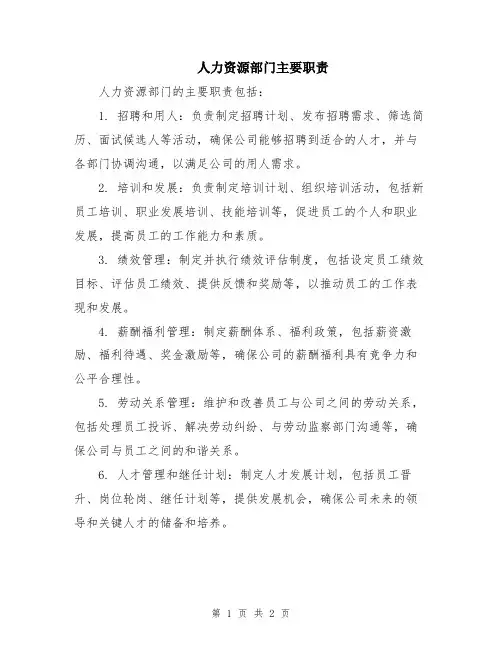 人力资源部门主要职责

人力资源部门的主要职责包括：

1. 招聘和用人：负责制定招聘计划、发布招聘需求、筛选简历、面试候选人等活动，确保公司能够招聘到适合的人才，并与各部门协调沟通，以满足公司的用人需求。

2. 培训和发展：负责制定培训计划、组织培训活动，包括新员工培训、职业发展培训、技能培训等，促进员工的个人和职业发展，提高员工的工作能力和素质。

3. 绩效管理：制定并执行绩效评估制度，包括设定员工绩效目标、评估员工绩效、提供反馈和奖励等，以推动员工的工作表现和发展。

4. 薪酬福利管理：制定薪酬体系、福利政策，包括薪资激励、福利待遇、奖金激励等，确保公司的薪酬福利具有竞争力和公平合理性。

5. 劳动关系管理：维护和改善员工与公司之间的劳动关系，包括处理员工投诉、解决劳动纠纷、与劳动监察部门沟通等，确保公司与员工之间的和谐关系。

6. 人才管理和继任计划：制定人才发展计划，包括员工晋升、岗位轮岗、继任计划等，提供发展机会，确保公司未来的领导和关键人才的储备和培养。

第 1 页 共 2 页